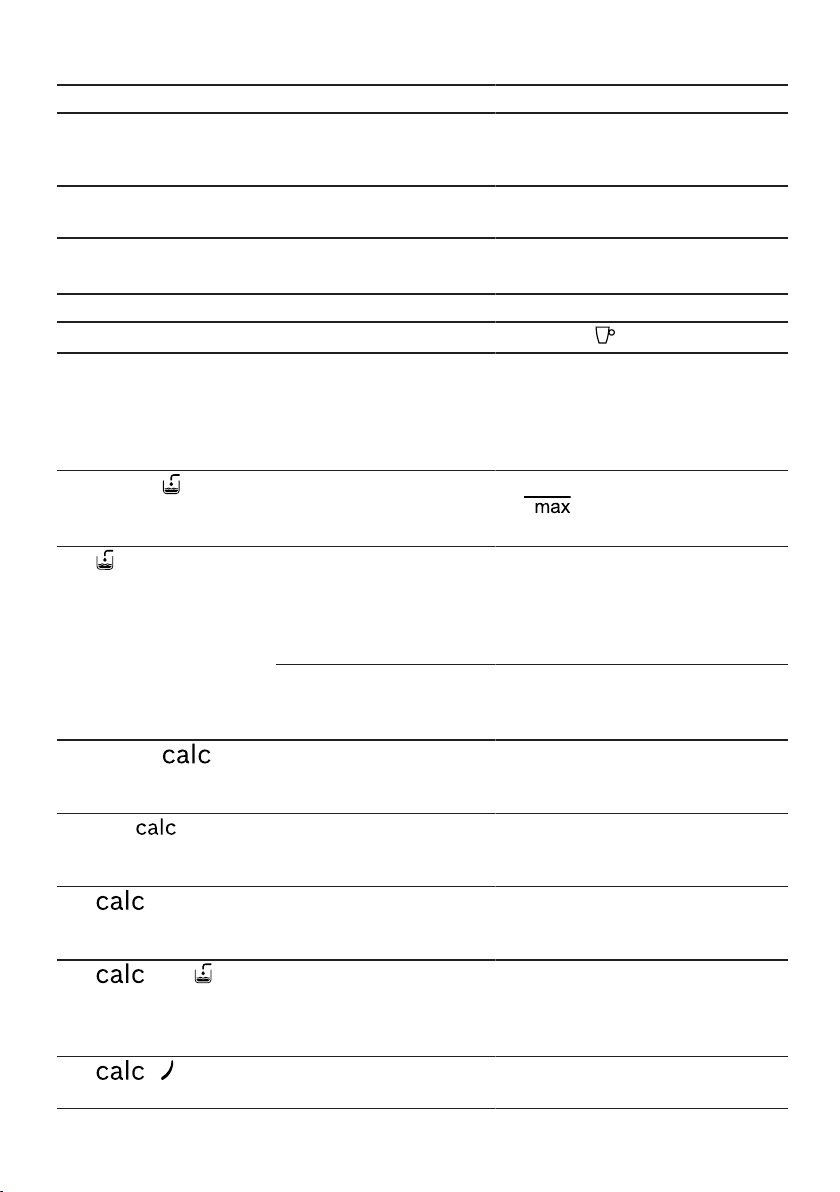 max

calc

calc

calc

calc

calc